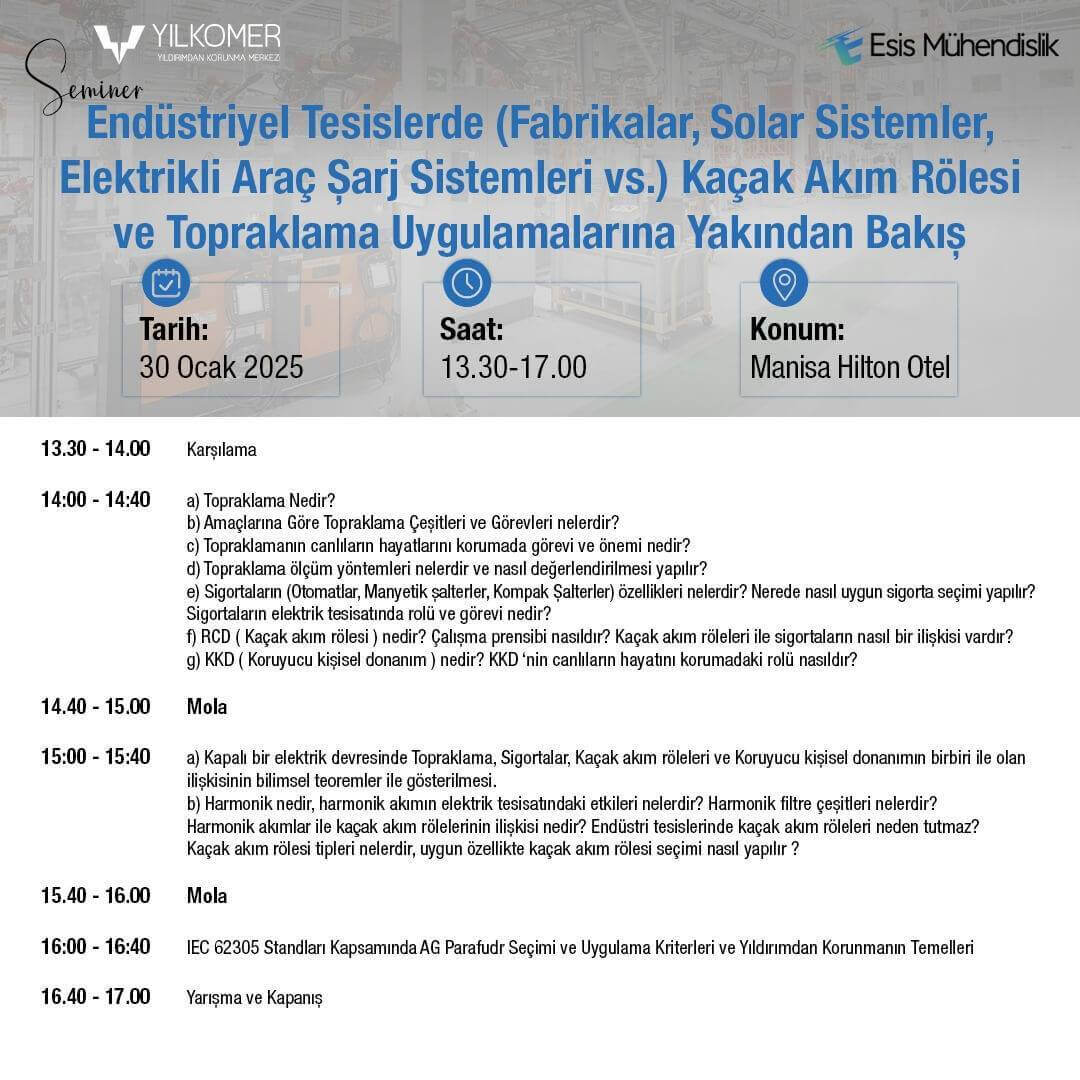 YILKOMER
YILDIRIMDAN KORUNMA MERKEZİ

Esis Mühendislik

Seminer

Endüstriyel Tesislerde (Fabrikalar, Solar Sistemler, Elektrikli Araç Şarj Sistemleri vs.) Kaçak Akım Rölesi ve Topraklama Uygulamalarına Yakından Bakış

Tarih:
30 Ocak 2025

Saat:
13.30-17.00

Konum:
Manisa Hilton Otel

13.30 - 14.00 Karşılama

14:00 - 14:40 a) Topraklama Nedir?
b) Amaçlarına Göre Topraklama Çeşitleri ve Görevleri nelerdir?
c) Topraklamanın canlıların hayatlarını korumada görevi ve önemi nedir?
d) Topraklama ölçüm yöntemleri nelerdir ve nasıl değerlendirilmesi yapılır?
e) Sigortaların (Otomatlar, Manyetik şalterler, Kompak Şalterler) özellikleri nelerdir? Nerede nasıl uygun sigorta seçimi yapılır? Sigortaların elektrik tesisatında rolü ve görevi nedir?
f) RCD ( Kaçak akım rölesi ) nedir? Çalışma prensibi nasıldır? Kaçak akım röleleri ile sigortaların nasıl bir ilişkisi vardır?
g) KKD ( Koruyucu kişisel donanım ) nedir? KKD 'nin canlıların hayatını korumadaki rolü nasıldır?

14.40 - 15.00 Mola

15:00 - 15:40 a) Kapalı bir elektrik devresinde Topraklama, Sigortalar, Kaçak akım röleleri ve Koruyucu kişisel donanımın birbiri ile olan ilişkisinin bilimsel teoremler ile gösterilmesi.
b) Harmonik nedir, harmonik akımın elektrik tesisatındaki etkileri nelerdir? Harmonik filtre çeşitleri nelerdir? Harmonik akımlar ile kaçak akım rölelerinin ilişkisi nedir? Endüstri tesislerinde kaçak akım röleleri neden tutmaz? Kaçak akım rölesi tipleri nelerdir, uygun özellikte kaçak akım rölesi seçimi nasıl yapılır ?

15.40 - 16.00 Mola

16:00 - 16:40 IEC 62305 Standları Kapsamında AG Parafudr Seçimi ve Uygulama Kriterleri ve Yıldırımdan Korunmanın Temelleri

16.40 - 17.00 Yarışma ve Kapanış